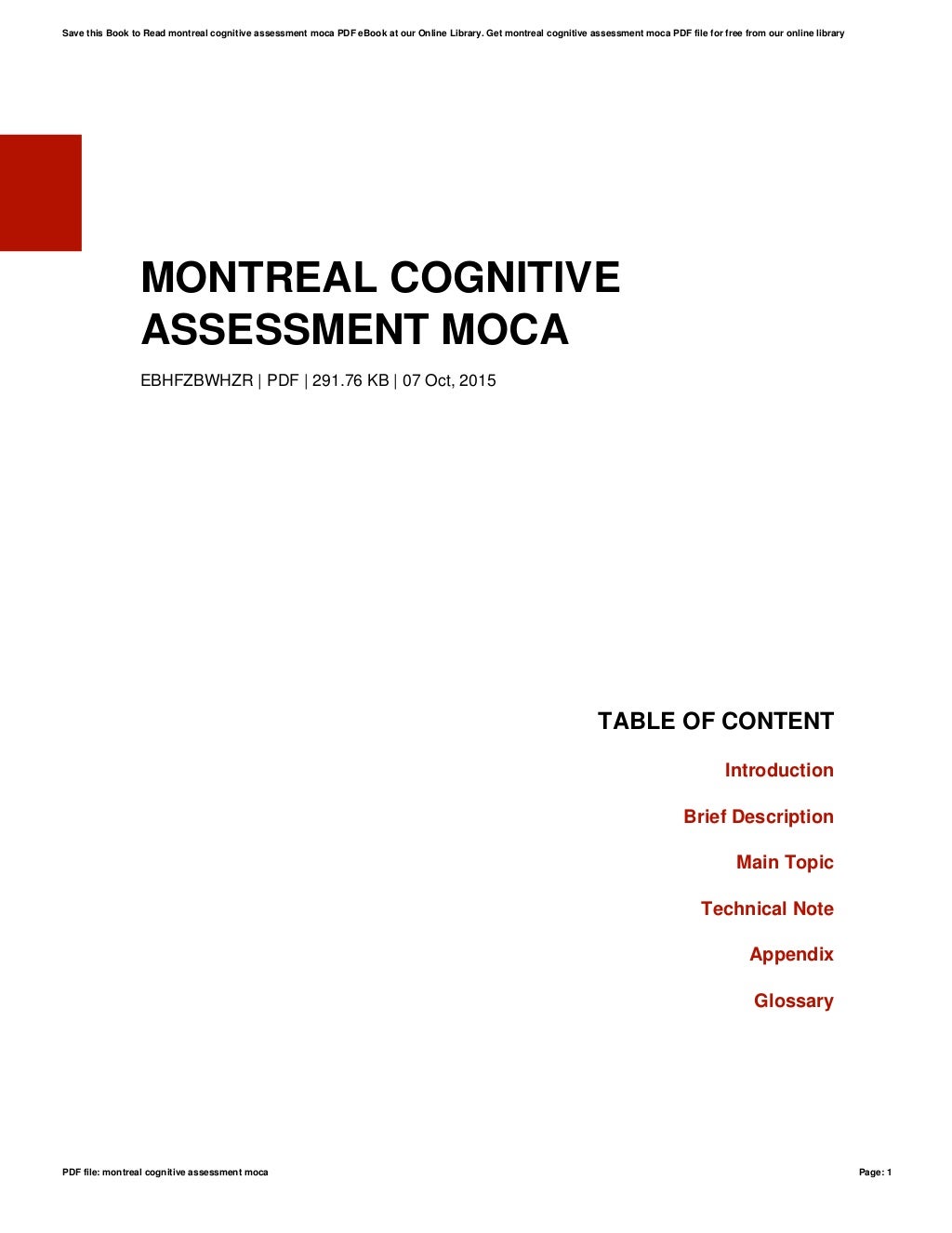 Save this Book to Read montreal cognitive assessment moca PDF eBook at our Online Library. Get montreal cognitive assessment moca PDF file for free from our online library

MONTREAL COGNITIVE ASSESSMENT MOCA

EBHFZBWHZR | PDF | 291.76 KB | 07 Oct, 2015

TABLE OF CONTENT

Introduction

Brief Description

Main Topic

Technical Note

Appendix

Glossary

PDF file: montreal cognitive assessment moca

Page: 1